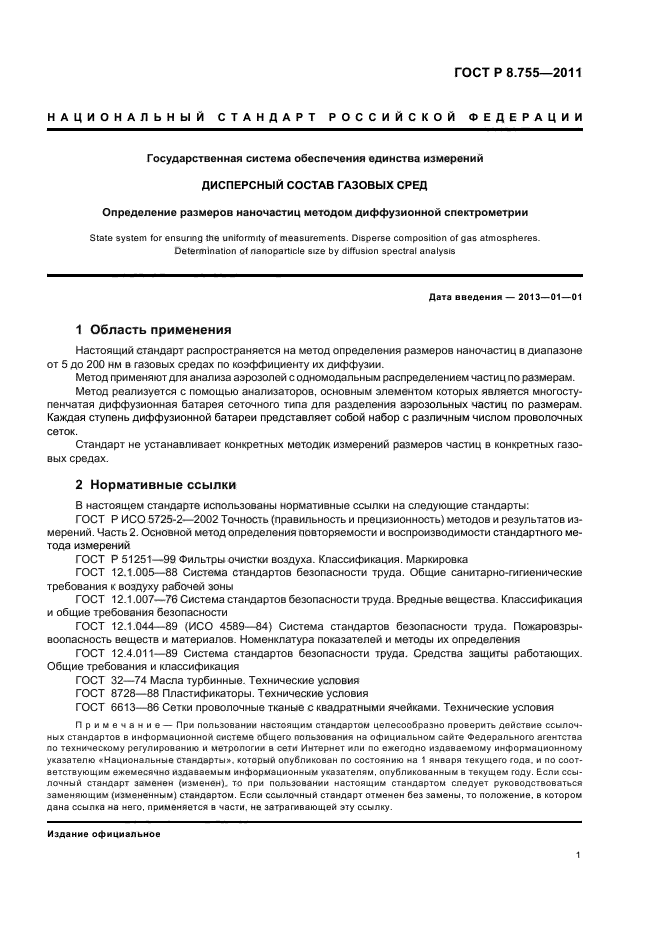 ГОСТ Р 8.755—2011

НАЦИОНАЛЬНЫЙ СТАНДАРТ РОССИЙСКОЙ ФЕДЕРАЦИИ

Государственная система обеспечения единства измерений

ДИСПЕРСНЫЙ СОСТАВ ГАЗОВЫХ СРЕД

Определение размеров наночастиц методом диффузионной спектрометрии

State system for ensuring the uniformity of measurements. Disperse composition of gas atmospheres. Determination of nanoparticle size by diffusion spectral analysis

Дата введения — 2013—01—01

1 Область применения

Настоящий стандарт распространяется на метод определения размеров наночастиц в диапазоне от 5 до 200 нм в газовых средах по коэффициенту их диффузии.

Метод применяют для анализа аэрозолей с одномодальным распределением частиц по размерам.

Метод реализуется с помощью анализаторов, основным элементом которых является многоступенчатая диффузионная батарея сеточного типа для разделения аэрозольных частиц по размерам. Каждая ступень диффузионной батареи представляет собой набор с различным числом проволочных сеток.

Стандарт не устанавливает конкретных методик измерений размеров частиц в конкретных газовых средах.

2 Нормативные ссылки

В настоящем стандарте использованы нормативные ссылки на следующие стандарты:

ГОСТ Р ИСО 5725-2—2002 Точность (правильность и прецизионность) методов и результатов измерений. Часть 2. Основной метод определения повторяемости и воспроизводимости стандартного метода измерений

ГОСТ Р 51251—99 Фильтры очистки воздуха. Классификация. Маркировка

ГОСТ 12.1.005—88 Система стандартов безопасности труда. Общие санитарно-гигиенические требования к воздуху рабочей зоны

ГОСТ 12.1.007—76 Система стандартов безопасности труда. Вредные вещества. Классификация и общие требования безопасности

ГОСТ 12.1.044—89 (ИСО 4589—84) Система стандартов безопасности труда. Пожаровзрывоопасность веществ и материалов. Номенклатура показателей и методы их определения

ГОСТ 12.4.011—89 Система стандартов безопасности труда. Средства защиты работающих. Общие требования и классификация

ГОСТ 32—74 Масла турбинные. Технические условия

ГОСТ 8728—88 Пластификаторы. Технические условия

ГОСТ 6613—86 Сетки проволочные тканые с квадратными ячейками. Технические условия

Примечание — При пользовании настоящим стандартом целесообразно проверить действие ссылочных стандартов в информационной системе общего пользования на официальном сайте Федерального агентства по техническому регулированию и метрологии в сети Интернет или по ежегодно издаваемому информационному указателю «Национальные стандарты», который опубликован по состоянию на 1 января текущего года, и по соответствующим ежемесячно издаваемым информационным указателям, опубликованным в текущем году. Если ссылочный стандарт заменен (изменен), то при пользовании настоящим стандартом следует руководствоваться заменяющим (измененным) стандартом. Если ссылочный стандарт отменен без замены, то положение, в котором дана ссылка на него, применяется в части, не затрагивающей эту ссылку.

Издание официальное

1